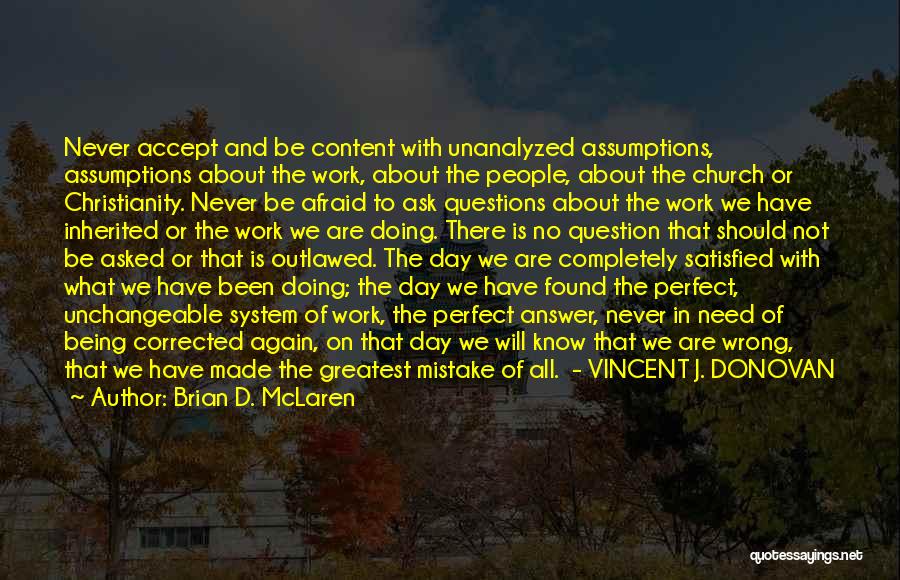 Never accept and be content with unanalyzed assumptions, assumptions about the work, about the people, about the church or Christianity. Never be afraid to ask questions about the work we have inherited or the work we are doing. There is no question that should not be asked or that is outlawed. The day we are completely satisfied with what we have been doing; the day we have found the perfect, unchangeable system of work, the perfect answer, never in need of being corrected again, on that day we will know that we are wrong, that we have made the greatest mistake of all. - VINCENT J. DONOVAN ~ Author: Brian D. McLaren

quotessayings.net